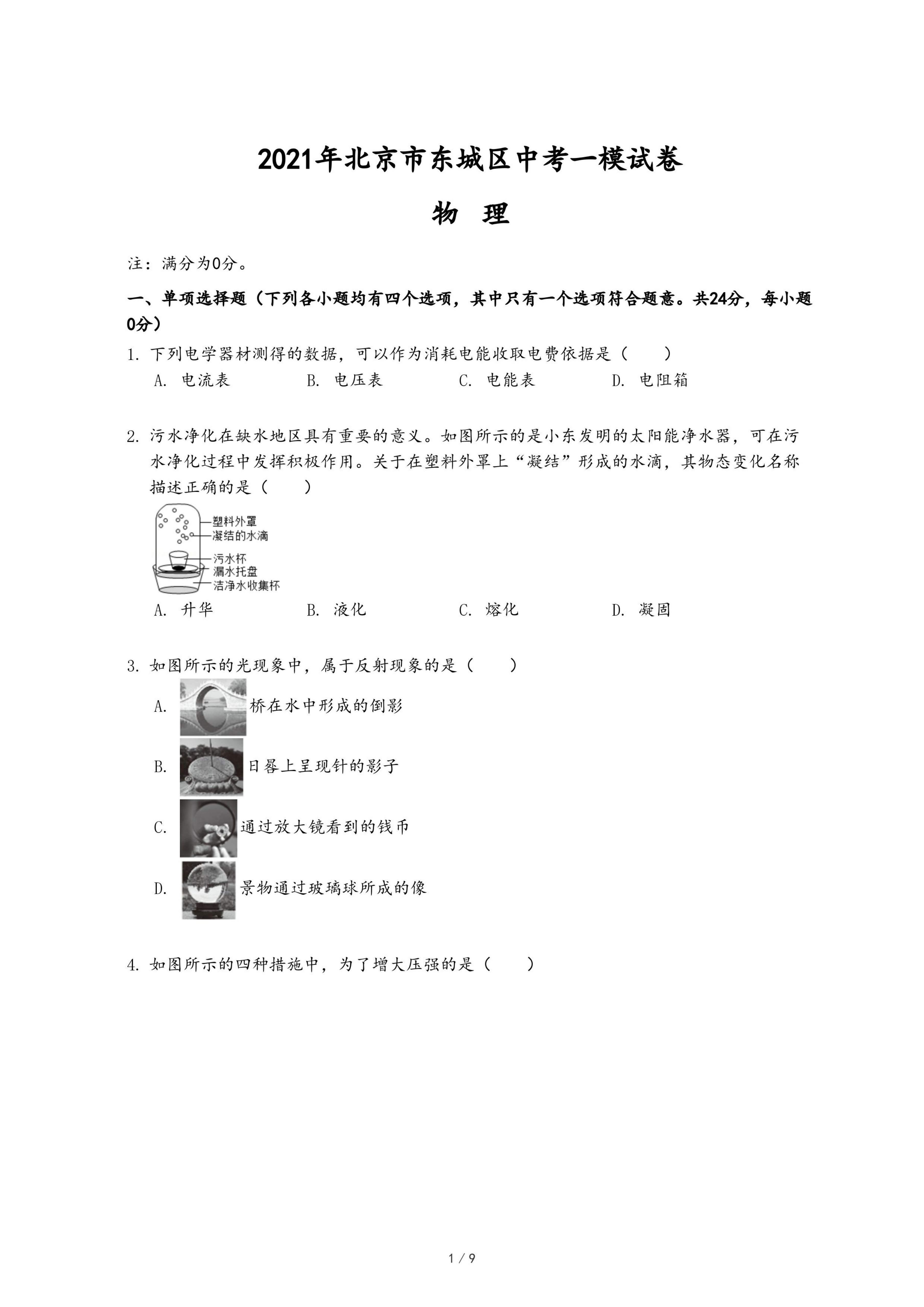 2021年北京市东城区中考一模试卷

物 理

注：满分为0分。

一、单项选择题（下列各小题均有四个选项，其中只有一个选项符合题意。共24分，每小题0分）

1. 下列电学器材测得的数据，可以作为消耗电能收取电费依据是（ ）

A. 电流表 B. 电压表 C. 电能表 D. 电阻箱

2. 污水净化在缺水地区具有重要的意义。如图所示的是小东发明的太阳能净水器，可在污水净化过程中发挥积极作用。关于在塑料外罩上“凝结”形成的水滴，其物态变化名称描述正确的是（ ）

塑料外罩
凝结的水滴
污水杯
漏水托盘
洁净水收集杯

A. 升华 B. 液化 C. 熔化 D. 凝固

3. 如图所示的光现象中，属于反射现象的是（ ）

A. 桥在水中形成的倒影

B. 日晷上呈现针的影子

C. 通过放大镜看到的钱币

D. 景物通过玻璃球所成的像

4. 如图所示的四种措施中，为了增大压强的是（ ）

1 / 9